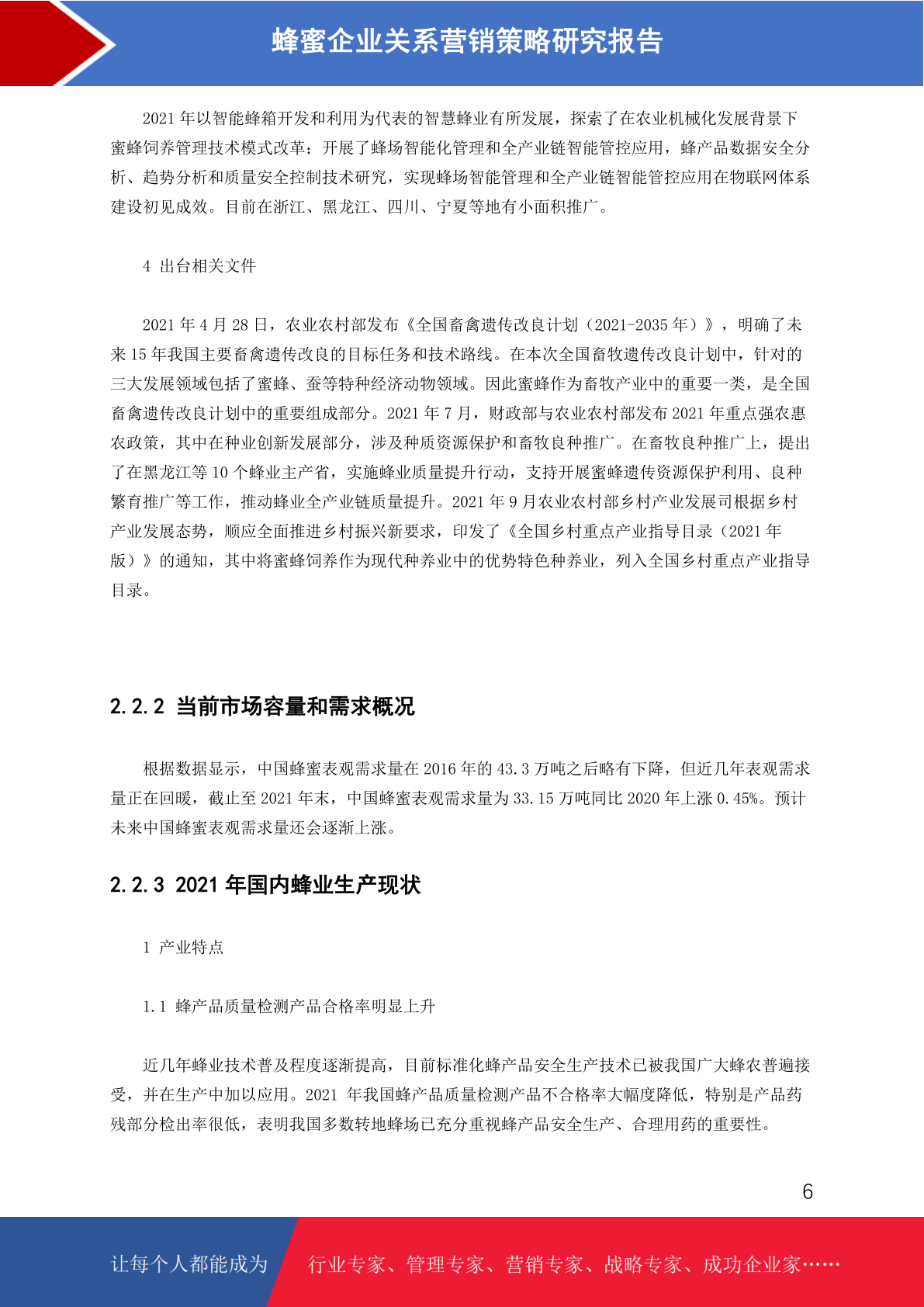 蜂蜜企业关系营销策略研究报告

2021 年以智能蜂箱开发和利用为代表的智慧蜂业有所发展，探索了在农业机械化发展背景下蜜蜂饲养管理技术模式改革；开展了蜂场智能化管理和全产业链智能管控应用，蜂产品数据安全分析、趋势分析和质量安全控制技术研究，实现蜂场智能管理和全产业链智能管控应用在物联网体系建设初见成效。目前在浙江、黑龙江、四川、宁夏等地有小面积推广。

4 出台相关文件

2021 年 4 月 28 日，农业农村部发布《全国畜禽遗传改良计划（2021-2035 年）》，明确了未来 15 年我国主要畜禽遗传改良的目标任务和技术路线。在本次全国畜牧遗传改良计划中，针对的三大发展领域包括了蜜蜂、蚕等特种经济动物领域。因此蜜蜂作为畜牧产业中的重要一类，是全国畜禽遗传改良计划中的重要组成部分。2021 年 7 月，财政部与农业农村部发布 2021 年重点强农惠农政策，其中在种业创新发展部分，涉及种质资源保护和畜牧良种推广。在畜牧良种推广上，提出了在黑龙江等 10 个蜂业主产省，实施蜂业质量提升行动，支持开展蜜蜂遗传资源保护利用、良种繁育推广等工作，推动蜂业全产业链质量提升。2021 年 9 月农业农村部乡村产业发展司根据乡村产业发展态势，顺应全面推进乡村振兴新要求，印发了《全国乡村重点产业指导目录（2021 年版）》的通知，其中将蜜蜂饲养作为现代种养业中的优势特色种养业，列入全国乡村重点产业指导目录。

2.2.2 当前市场容量和需求概况

根据数据显示，中国蜂蜜表观需求量在 2016 年的 43.3 万吨之后略有下降，但近几年表观需求量正在回暖，截止至 2021 年末，中国蜂蜜表观需求量为 33.15 万吨同比 2020 年上涨 0.45%。预计未来中国蜂蜜表观需求量还会逐渐上涨。

2.2.3 2021 年国内蜂业生产现状

1 产业特点

1.1 蜂产品质量检测产品合格率明显上升

近几年蜂业技术普及程度逐渐提高，目前标准化蜂产品安全生产技术已被我国广大蜂农普遍接受，并在生产中加以应用。2021 年我国蜂产品质量检测产品不合格率大幅度降低，特别是产品药残部分检出率很低，表明我国多数转地蜂场已充分重视蜂产品安全生产、合理用药的重要性。

6

让每个人都能成为 行业专家、管理专家、营销专家、战略专家、成功企业家……